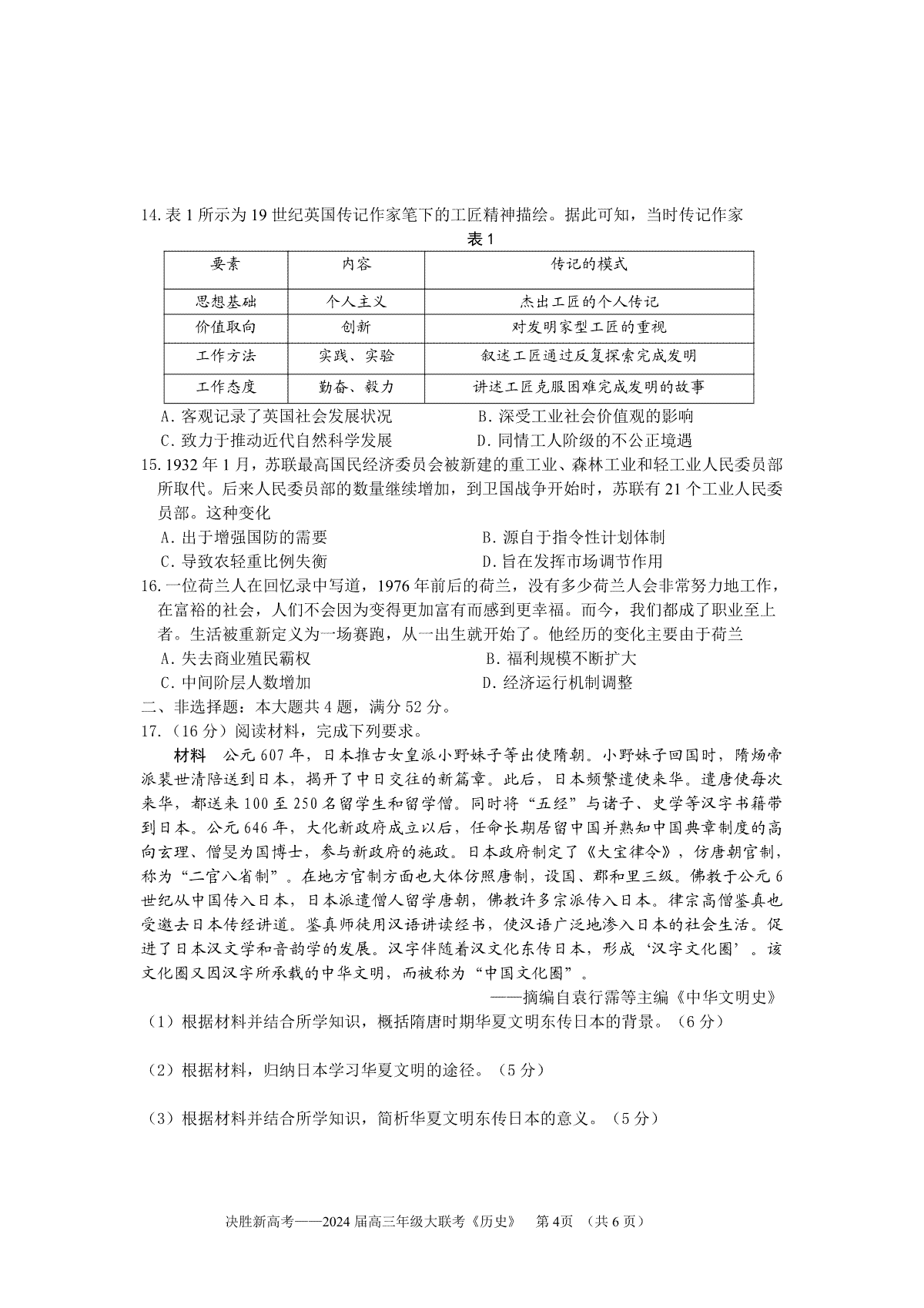 14. 表 1 所示为 19 世纪英国传记作家笔下的工匠精神描绘。据此可知，当时传记作家

表 1

| 要素 | 内容 | 传记的模式 |
|---|---|---|
| 思想基础 | 个人主义 | 杰出工匠的个人传记 |
| 价值取向 | 创新 | 对发明家型工匠的重视 |
| 工作方法 | 实践、实验 | 叙述工匠通过反复探索完成发明 |
| 工作态度 | 勤奋、毅力 | 讲述工匠克服困难完成发明的故事 |

A. 客观记录了英国社会发展状况
B. 深受工业社会价值观的影响
C. 致力于推动近代自然科学发展
D. 同情工人阶级的不公正境遇

15. 1932 年 1 月，苏联最高国民经济委员会被新建的重工业、森林工业和轻工业人民委员部所取代。后来人民委员部的数量继续增加，到卫国战争开始时，苏联有 21 个工业人民委员部。这种变化
A. 出于增强国防的需要
B. 源自于指令性计划体制
C. 导致农轻重比例失衡
D. 旨在发挥市场调节作用

16. 一位荷兰人在回忆录中写道，1976 年前后的荷兰，没有多少荷兰人会非常努力地工作，在富裕的社会，人们不会因为变得更加富有而感到更幸福。而今，我们都成了职业至上者。生活被重新定义为一场赛跑，从一出生就开始了。他经历的变化主要由于荷兰
A. 失去商业殖民霸权
B. 福利规模不断扩大
C. 中间阶层人数增加
D. 经济运行机制调整

二、非选择题：本大题共 4 题，满分 52 分。
17.（16 分）阅读材料，完成下列要求。

材料　公元 607 年，日本推古女皇派小野妹子等出使隋朝。小野妹子回国时，隋炀帝派裴世清陪送到日本，揭开了中日交往的新篇章。此后，日本频繁遣使来华。遣唐使每次来华，都送来 100 至 250 名留学生和留学僧。同时将“五经”与诸子、史学等汉字书籍带到日本。公元 646 年，大化新政府成立以后，任命长期居留中国并熟知中国典章制度的高向玄理、僧旻为国博士，参与新政府的施政。日本政府制定了《大宝律令》，仿唐朝官制，称为“二官八省制”。在地方官制方面也大体仿照唐制，设国、郡和里三级。佛教于公元 6 世纪从中国传入日本，日本派遣僧人留学唐朝，佛教许多宗派传入日本。律宗高僧鉴真也受邀去日本传经讲道。鉴真师徒用汉语讲读经书，使汉语广泛地渗入日本的社会生活。促进了日本汉文学和音韵学的发展。汉字伴随着汉文化东传日本，形成‘汉字文化圈’。该文化圈又因汉字所承载的中华文明，而被称为“中国文化圈”。

——摘编自袁行霈等主编《中华文明史》

（1）根据材料并结合所学知识，概括隋唐时期华夏文明东传日本的背景。（6 分）

（2）根据材料，归纳日本学习华夏文明的途径。（5 分）

（3）根据材料并结合所学知识，简析华夏文明东传日本的意义。（5 分）

决胜新高考——2024 届高三年级大联考《历史》　第 4 页　（共 6 页）